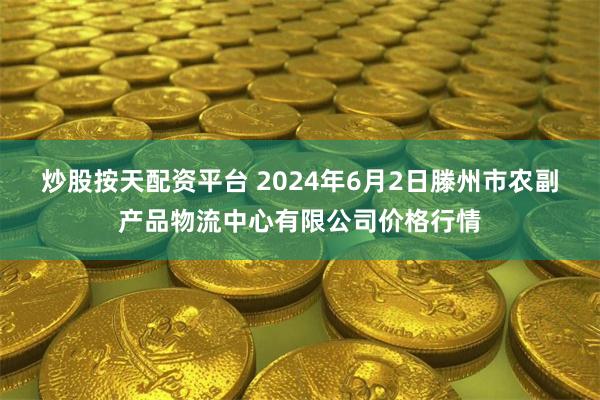 炒股按天配资平台 2024年6月2日滕州市农副产品物流中心有限公司价格行情